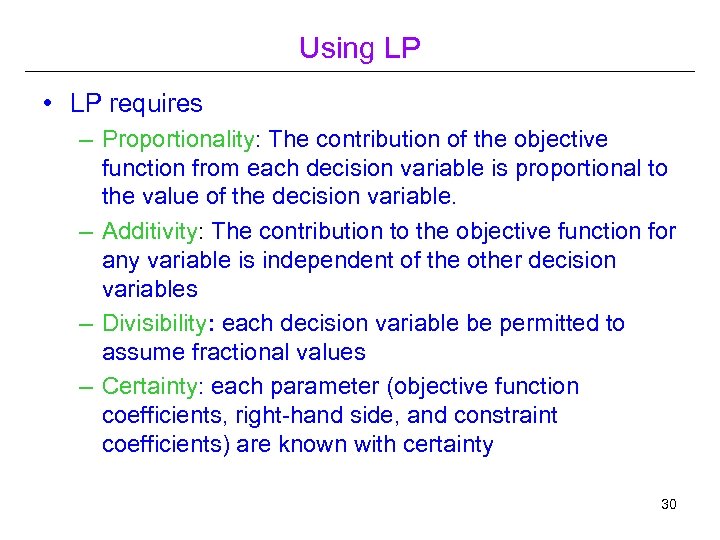 Using LP

• LP requires

– Proportionality: The contribution of the objective function from each decision variable is proportional to the value of the decision variable.

– Additivity: The contribution to the objective function for any variable is independent of the other decision variables

– Divisibility: each decision variable be permitted to assume fractional values

– Certainty: each parameter (objective function coefficients, right-hand side, and constraint coefficients) are known with certainty

30